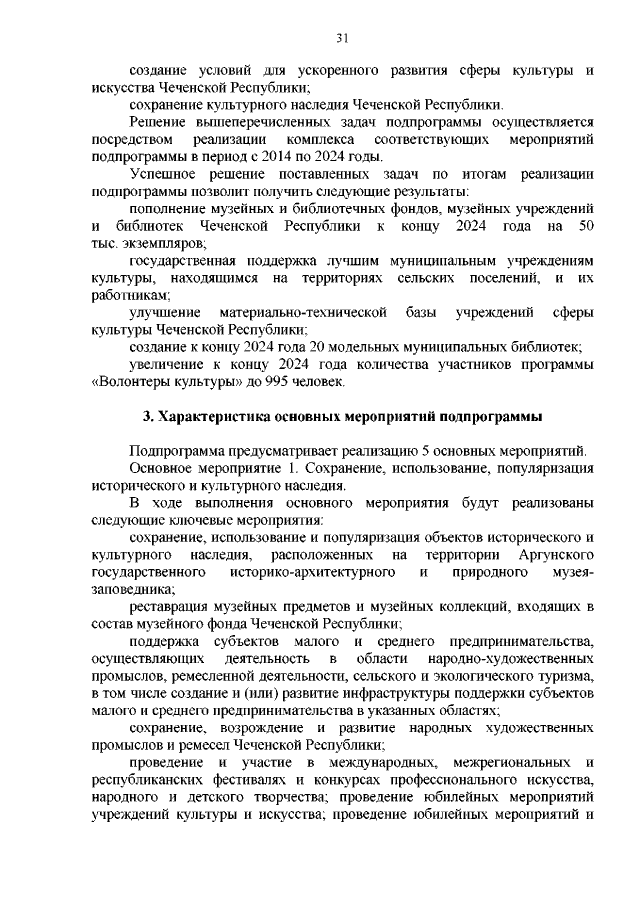 31

создание условий для ускоренного развития сферы культуры и искусства Чеченской Республики;

сохранение культурного наследия Чеченской Республики.

Решение вышеперечисленных задач подпрограммы осуществляется посредством реализации комплекса соответствующих мероприятий подпрограммы в период с 2014 по 2024 годы.

Успешное решение поставленных задач по итогам реализации подпрограммы позволит получить следующие результаты:

пополнение музейных и библиотечных фондов, музейных учреждений и библиотек Чеченской Республики к концу 2024 года на 50 тыс. экземпляров;

государственная поддержка лучшим муниципальным учреждениям культуры, находящимся на территориях сельских поселений, и их работникам;

улучшение материально-технической базы учреждений сферы культуры Чеченской Республики;

создание к концу 2024 года 20 модельных муниципальных библиотек;

увеличение к концу 2024 года количества участников программы «Волонтеры культуры» до 995 человек.

3. Характеристика основных мероприятий подпрограммы

Подпрограмма предусматривает реализацию 5 основных мероприятий.

Основное мероприятие 1. Сохранение, использование, популяризация исторического и культурного наследия.

В ходе выполнения основного мероприятия будут реализованы следующие ключевые мероприятия:

сохранение, использование и популяризация объектов исторического и культурного наследия, расположенных на территории Аргунского государственного историко-архитектурного и природного музея-заповедника;

реставрация музейных предметов и музейных коллекций, входящих в состав музейного фонда Чеченской Республики;

поддержка субъектов малого и среднего предпринимательства, осуществляющих деятельность в области народно-художественных промыслов, ремесленной деятельности, сельского и экологического туризма, в том числе создание и (или) развитие инфраструктуры поддержки субъектов малого и среднего предпринимательства в указанных областях;

сохранение, возрождение и развитие народных художественных промыслов и ремесел Чеченской Республики;

проведение и участие в международных, межрегиональных и республиканских фестивалях и конкурсах профессионального искусства, народного и детского творчества; проведение юбилейных мероприятий учреждений культуры и искусства; проведение юбилейных мероприятий и